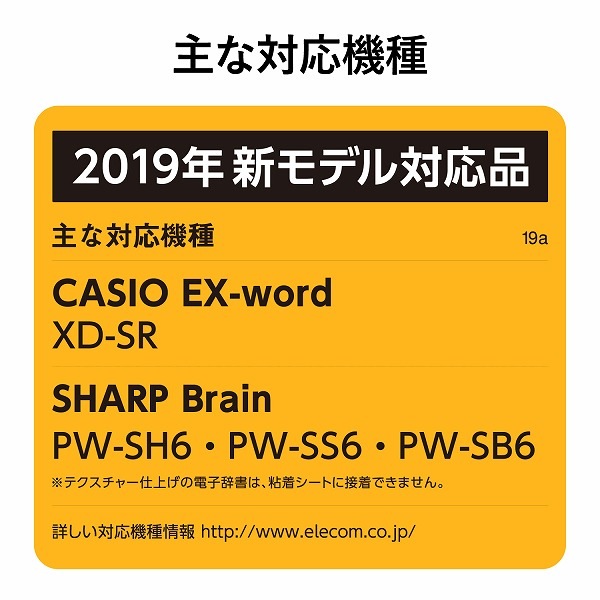 主な対応機種

2019年 新モデル対応品

主な対応機種

19a

CASIO EX-word
XD-SR

SHARP Brain
PW-SH6・PW-SS6・PW-SB6
※テクスチャー仕上げの電子辞書は、粘着シートに接着できません。

詳しい対応機種情報 http://www.elecom.co.jp/